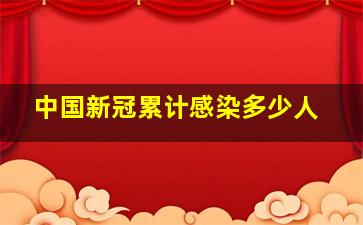 中国新冠累计感染多少人